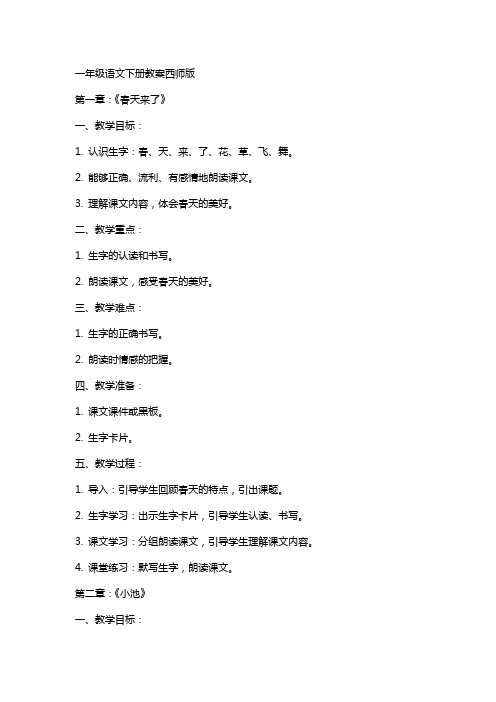 一年级语文下册教案西师版

第一章：《春天来了》

一、教学目标：

1. 认识生字：春、天、来、了、花、草、飞、舞。

2. 能够正确、流利、有感情地朗读课文。

3. 理解课文内容，体会春天的美好。

二、教学重点：

1. 生字的认读和书写。

2. 朗读课文，感受春天的美好。

三、教学难点：

1. 生字的正确书写。

2. 朗读时情感的把握。

四、教学准备：

1. 课文课件或黑板。

2. 生字卡片。

五、教学过程：

1. 导入：引导学生回顾春天的特点，引出课题。

2. 生字学习：出示生字卡片，引导学生认读、书写。

3. 课文学习：分组朗读课文，引导学生理解课文内容。

4. 课堂练习：默写生字，朗读课文。

第二章：《小池》

一、教学目标：